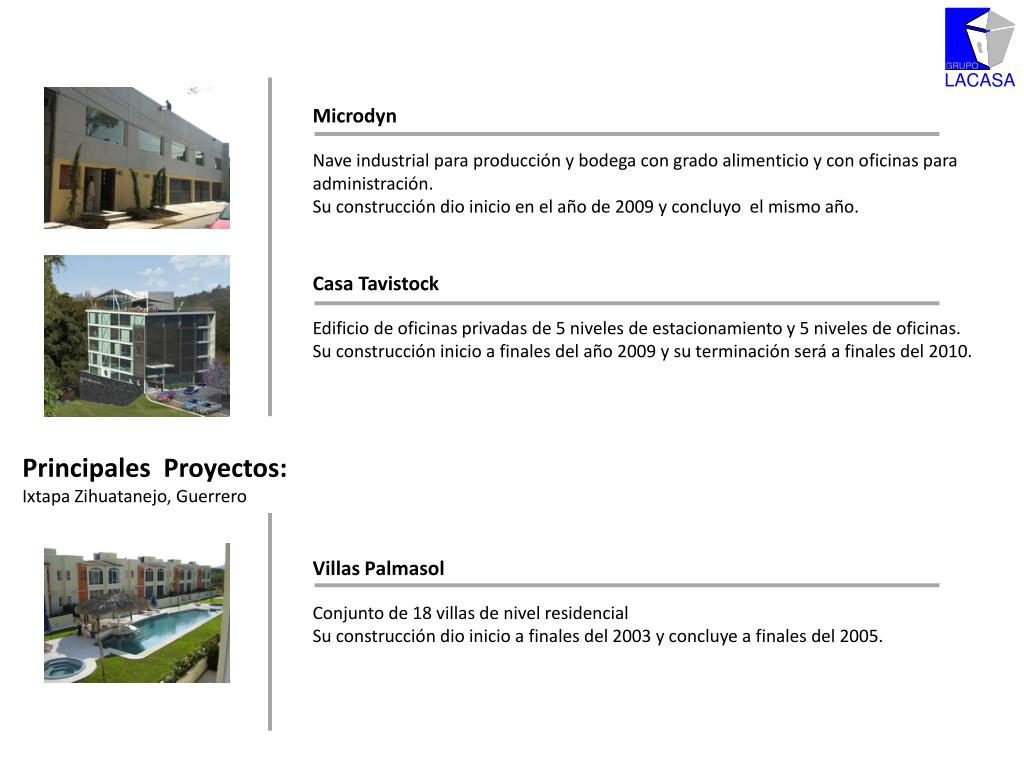 GRUPO
LACASA

Microdyn

Nave industrial para producción y bodega con grado alimenticio y con oficinas para administración.
Su construcción dio inicio en el año de 2009 y concluyo el mismo año.

Casa Tavistock

Edificio de oficinas privadas de 5 niveles de estacionamiento y 5 niveles de oficinas.
Su construcción inicio a finales del año 2009 y su terminación será a finales del 2010.

Principales Proyectos:
Ixtapa Zihuatanejo, Guerrero

Villas Palmasol

Conjunto de 18 villas de nivel residencial
Su construcción dio inicio a finales del 2003 y concluye a finales del 2005.